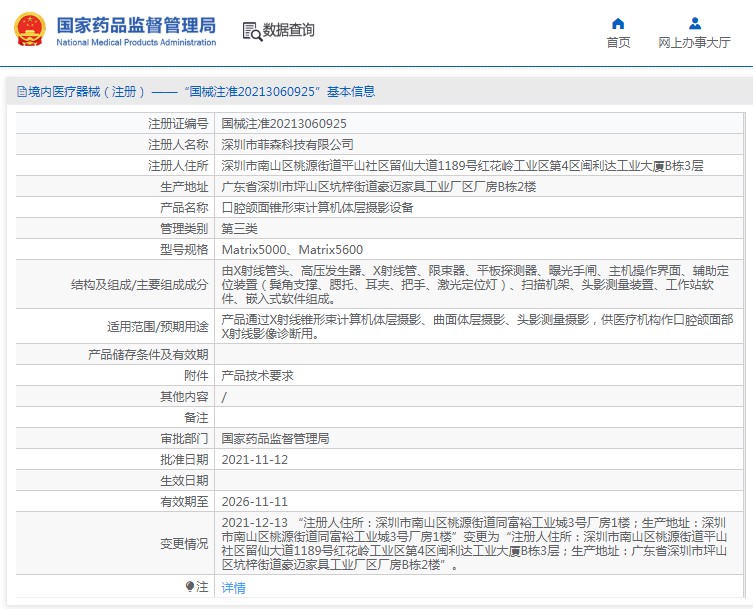 国家药品监督管理局
National Medical Products Administration

数据查询

首页

网上办事大厅

境内医疗器械（注册）——“国械注准20213060925”基本信息

| 注册证编号 | 国械注准20213060925 |
|---|---|
| 注册人名称 | 深圳市菲森科技有限公司 |
| 注册人住所 | 深圳市南山区桃源街道平山社区留仙大道1189号红花岭工业区第4区闽利达工业大厦B栋3层 |
| 生产地址 | 广东省深圳市坪山区坑梓街道豪迈家具工业厂区厂房B栋2楼 |
| 产品名称 | 口腔颌面锥形束计算机体层摄影设备 |
| 管理类别 | 第三类 |
| 型号规格 | Matrix5000、Matrix5600 |
| 结构及组成/主要组成成分 | 由X射线管头、高压发生器、X射线管、限束器、平板探测器、曝光手闸、主机操作界面、辅助定位装置（鬓角支撑、腮托、耳夹、把手、激光定位灯）、扫描机架、头影测量装置、工作站软件、嵌入式软件组成。 |
| 适用范围/预期用途 | 产品通过X射线锥形束计算机体层摄影、曲面体层摄影、头影测量摄影，供医疗机构作口腔颌面部X射线影像诊断用。 |
| 产品储存条件及有效期 | |
| 附件 | 产品技术要求 |
| 其他内容 | / |
| 备注 | |
| 审批部门 | 国家药品监督管理局 |
| 批准日期 | 2021-11-12 |
| 生效日期 | |
| 有效期至 | 2026-11-11 |
| 变更情况 | 2021-12-13 “注册人住所：深圳市南山区桃源街道同富裕工业城3号厂房1楼；生产地址：深圳市南山区桃源街道同富裕工业城3号厂房1楼”变更为“注册人住所：深圳市南山区桃源街道平山社区留仙大道1189号红花岭工业区第4区闽利达工业大厦B栋3层；生产地址：广东省深圳市坪山区坑梓街道豪迈家具工业厂区厂房B栋2楼”。 |
| 注 | 详情 |